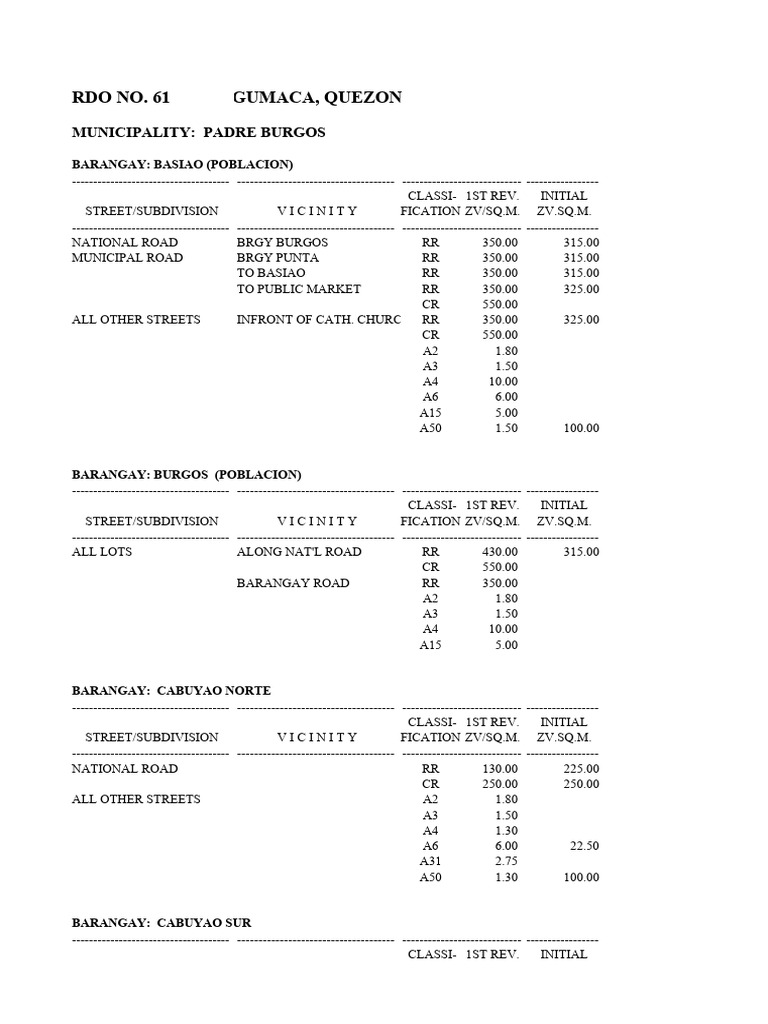 RDO NO. 61 GUMACA, QUEZON

MUNICIPALITY: PADRE BURGOS

BARANGAY: BASIAO (POBLACION)

| STREET/SUBDIVISION | V I C I N I T Y | CLASSI- FICATION | 1ST REV. ZV/SQ.M. | INITIAL ZV.SQ.M. |
|---|---|---|---|---|
| NATIONAL ROAD | BRGY BURGOS | RR | 350.00 | 315.00 |
| MUNICIPAL ROAD | BRGY PUNTA | RR | 350.00 | 315.00 |
| | TO BASIAO | RR | 350.00 | 315.00 |
| | TO PUBLIC MARKET | RR | 350.00 | 325.00 |
| | | CR | 550.00 | |
| ALL OTHER STREETS | INFRONT OF CATH. CHURC | RR | 350.00 | 325.00 |
| | | CR | 550.00 | |
| | | A2 | 1.80 | |
| | | A3 | 1.50 | |
| | | A4 | 10.00 | |
| | | A6 | 6.00 | |
| | | A15 | 5.00 | |
| | | A50 | 1.50 | 100.00 |

BARANGAY: BURGOS (POBLACION)

| STREET/SUBDIVISION | V I C I N I T Y | CLASSI- FICATION | 1ST REV. ZV/SQ.M. | INITIAL ZV.SQ.M. |
|---|---|---|---|---|
| ALL LOTS | ALONG NAT'L ROAD | RR | 430.00 | 315.00 |
| | | CR | 550.00 | |
| | BARANGAY ROAD | RR | 350.00 | |
| | | A2 | 1.80 | |
| | | A3 | 1.50 | |
| | | A4 | 10.00 | |
| | | A15 | 5.00 | |

BARANGAY: CABUYAO NORTE

| STREET/SUBDIVISION | V I C I N I T Y | CLASSI- FICATION | 1ST REV. ZV/SQ.M. | INITIAL ZV.SQ.M. |
|---|---|---|---|---|
| NATIONAL ROAD | | RR | 130.00 | 225.00 |
| | | CR | 250.00 | 250.00 |
| ALL OTHER STREETS | | A2 | 1.80 | |
| | | A3 | 1.50 | |
| | | A4 | 1.30 | |
| | | A6 | 6.00 | 22.50 |
| | | A31 | 2.75 | |
| | | A50 | 1.30 | 100.00 |

BARANGAY: CABUYAO SUR

CLASSI- 1ST REV. INITIAL